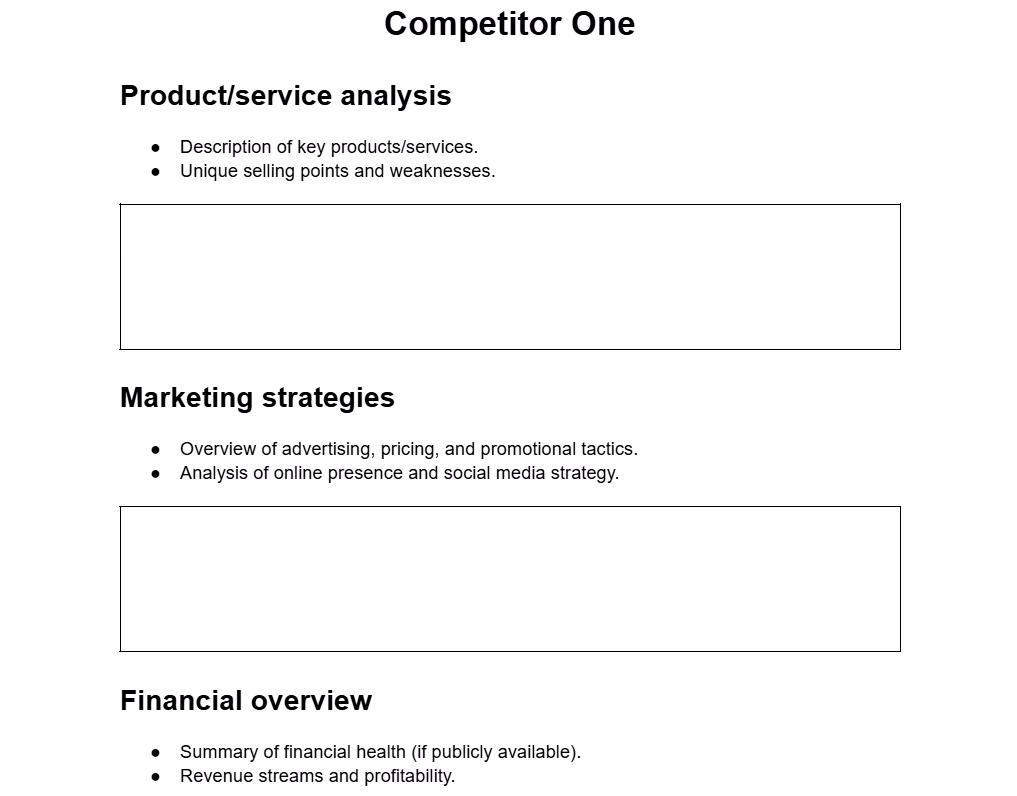 Competitor One

Product/service analysis

- Description of key products/services.
- Unique selling points and weaknesses.

Marketing strategies

- Overview of advertising, pricing, and promotional tactics.
- Analysis of online presence and social media strategy.

Financial overview

- Summary of financial health (if publicly available).
- Revenue streams and profitability.